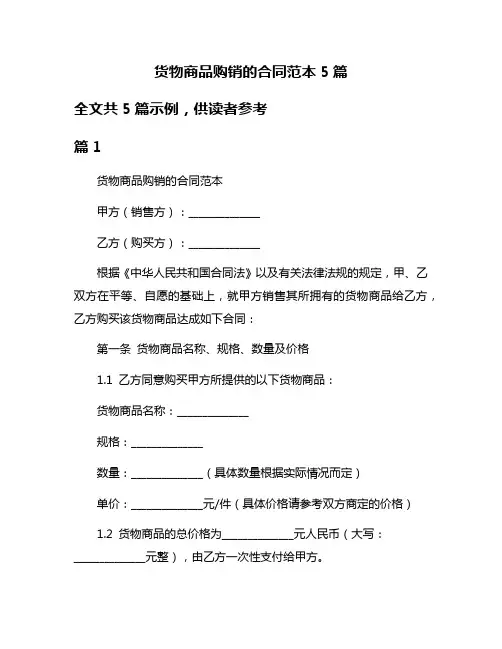 货物商品购销的合同范本 5 篇

全文共 5 篇示例，供读者参考

篇 1

货物商品购销的合同范本

甲方（销售方）：______________

乙方（购买方）：______________

根据《中华人民共和国合同法》以及有关法律法规的规定，甲、乙双方在平等、自愿的基础上，就甲方销售其所拥有的货物商品给乙方，乙方购买该货物商品达成如下合同：

第一条 货物商品名称、规格、数量及价格

1.1 乙方同意购买甲方所提供的以下货物商品：

货物商品名称：______________

规格：______________

数量：______________（具体数量根据实际情况而定）

单价：______________元/件（具体价格请参考双方商定的价格）

1.2 货物商品的总价格为______________元人民币（大写：______________元整），由乙方一次性支付给甲方。